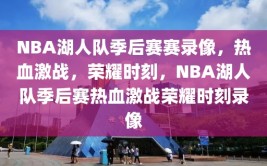 NBA湖人队季后赛赛录像，热血激战，荣耀时刻，NBA湖人队季后赛热血激战荣耀时刻录像